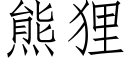 熊狸